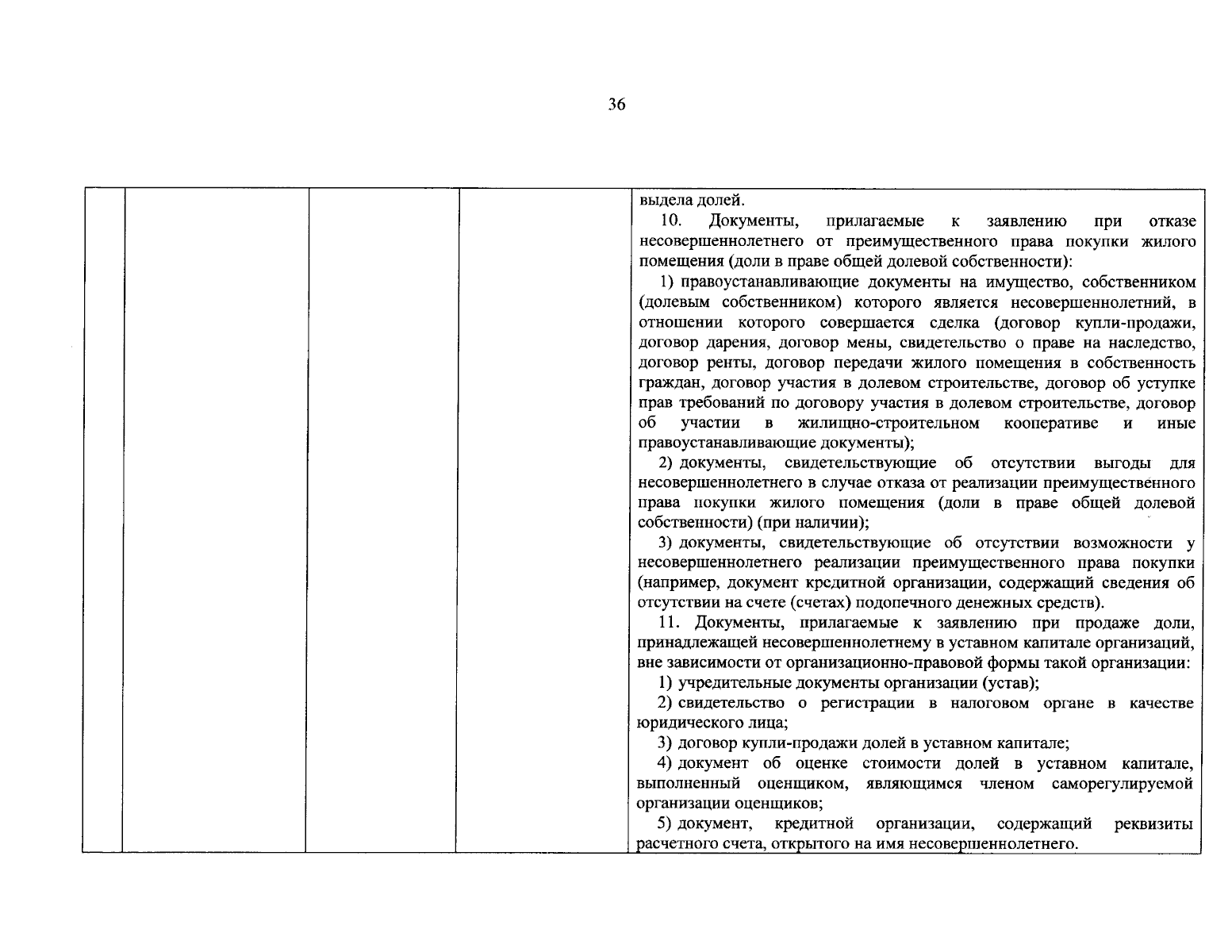 36

выдела долей.

10. Документы, прилагаемые к заявлению при отказе несовершеннолетнего от преимущественного права покупки жилого помещения (доли в праве общей долевой собственности):

1) правоустанавливающие документы на имущество, собственником (долевым собственником) которого является несовершеннолетний, в отношении которого совершается сделка (договор купли-продажи, договор дарения, договор мены, свидетельство о праве на наследство, договор ренты, договор передачи жилого помещения в собственность граждан, договор участия в долевом строительстве, договор об уступке прав требований по договору участия в долевом строительстве, договор об участии в жилищно-строительном кооперативе и иные правоустанавливающие документы);

2) документы, свидетельствующие об отсутствии выгоды для несовершеннолетнего в случае отказа от реализации преимущественного права покупки жилого помещения (доли в праве общей долевой собственности) (при наличии);

3) документы, свидетельствующие об отсутствии возможности у несовершеннолетнего реализации преимущественного права покупки (например, документ кредитной организации, содержащий сведения об отсутствии на счете (счетах) подопечного денежных средств).

11. Документы, прилагаемые к заявлению при продаже доли, принадлежащей несовершеннолетнему в уставном капитале организаций, вне зависимости от организационно-правовой формы такой организации:

1) учредительные документы организации (устав);

2) свидетельство о регистрации в налоговом органе в качестве юридического лица;

3) договор купли-продажи долей в уставном капитале;

4) документ об оценке стоимости долей в уставном капитале, выполненный оценщиком, являющимся членом саморегулируемой организации оценщиков;

5) документ, кредитной организации, содержащий реквизиты расчетного счета, открытого на имя несовершеннолетнего.